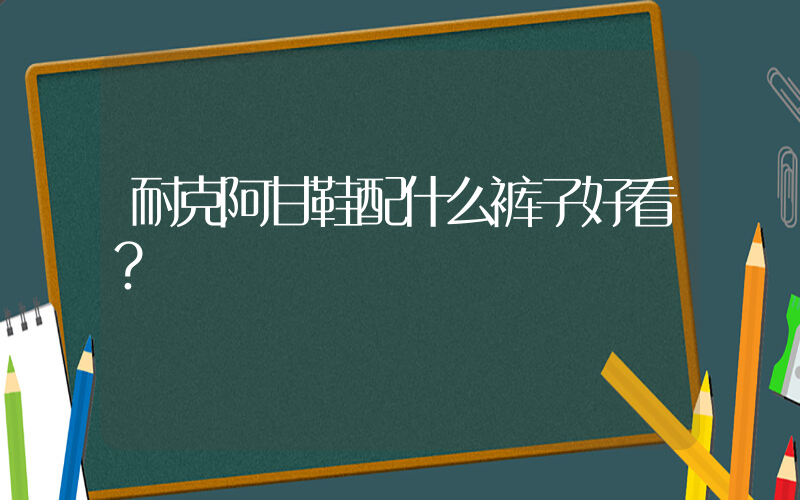 耐克阿甘鞋配什么裤子好看？